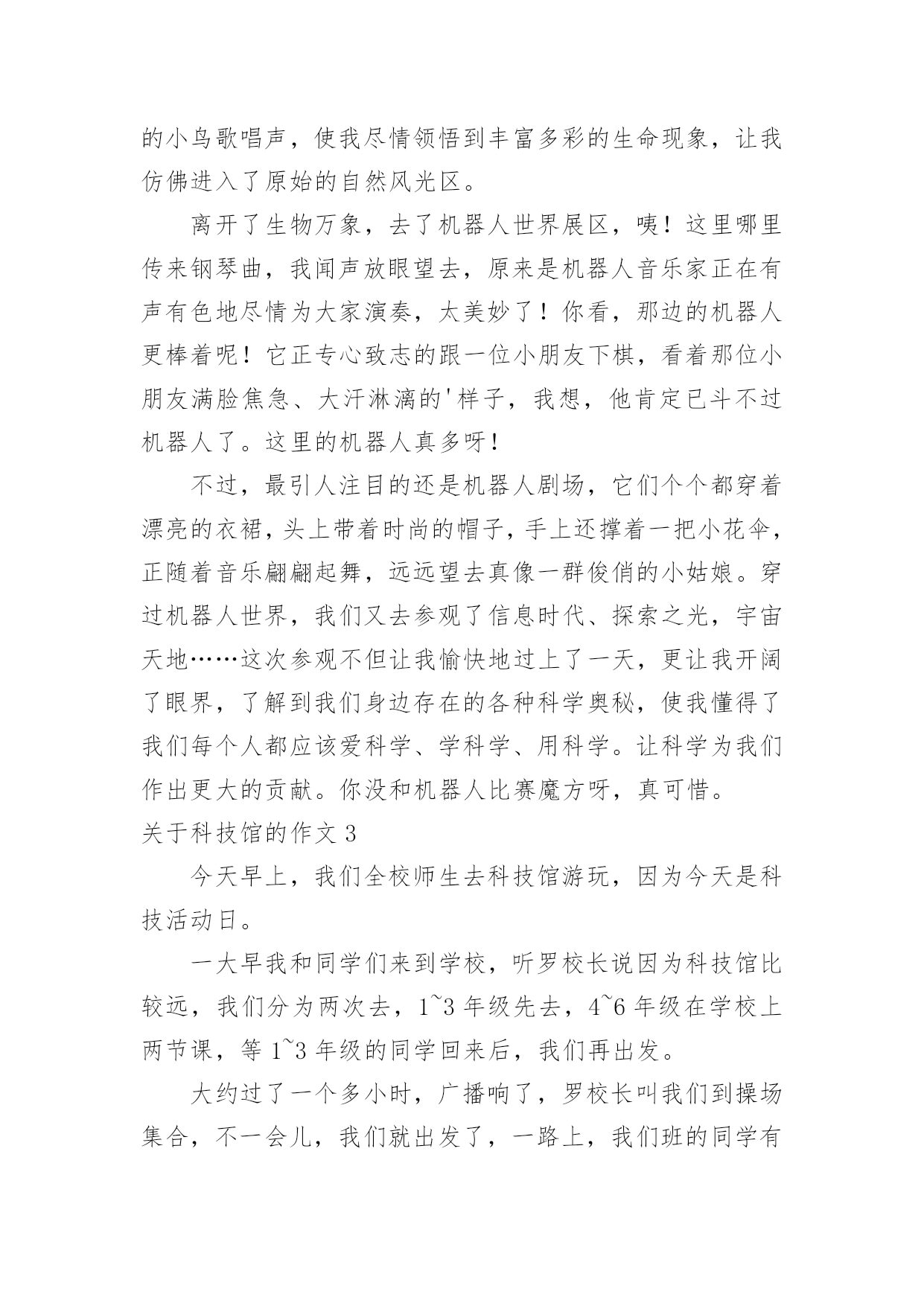 的小鸟歌唱声，使我尽情领悟到丰富多彩的生命现象，让我仿佛进入了原始的自然风光区。

离开了生物万象，去了机器人世界展区，咦！这里哪里传来钢琴曲，我闻声放眼望去，原来是机器人音乐家正在有声有色地尽情为大家演奏，太美妙了！你看，那边的机器人更棒着呢！它正专心致志的跟一位小朋友下棋，看着那位小朋友满脸焦急、大汗淋漓的'样子，我想，他肯定已斗不过机器人了。这里的机器人真多呀！

不过，最引人注目的还是机器人剧场，它们个个都穿着漂亮的衣裙，头上带着时尚的帽子，手上还撑着一把小花伞，正随着音乐翩翩起舞，远远望去真像一群俊俏的小姑娘。穿过机器人世界，我们又去参观了信息时代、探索之光，宇宙天地……这次参观不但让我愉快地过上了一天，更让我开阔了眼界，了解到我们身边存在的各种科学奥秘，使我懂得了我们每个人都应该爱科学、学科学、用科学。让科学为我们作出更大的贡献。你没和机器人比赛魔方呀，真可惜。

关于科技馆的作文 3

今天早上，我们全校师生去科技馆游玩，因为今天是科技活动日。

一大早我和同学们来到学校，听罗校长说因为科技馆比较远，我们分为两次去，1~3 年级先去，4~6 年级在学校上两节课，等 1~3 年级的同学回来后，我们再出发。

大约过了一个多小时，广播响了，罗校长叫我们到操场集合，不一会儿，我们就出发了，一路上，我们班的同学有